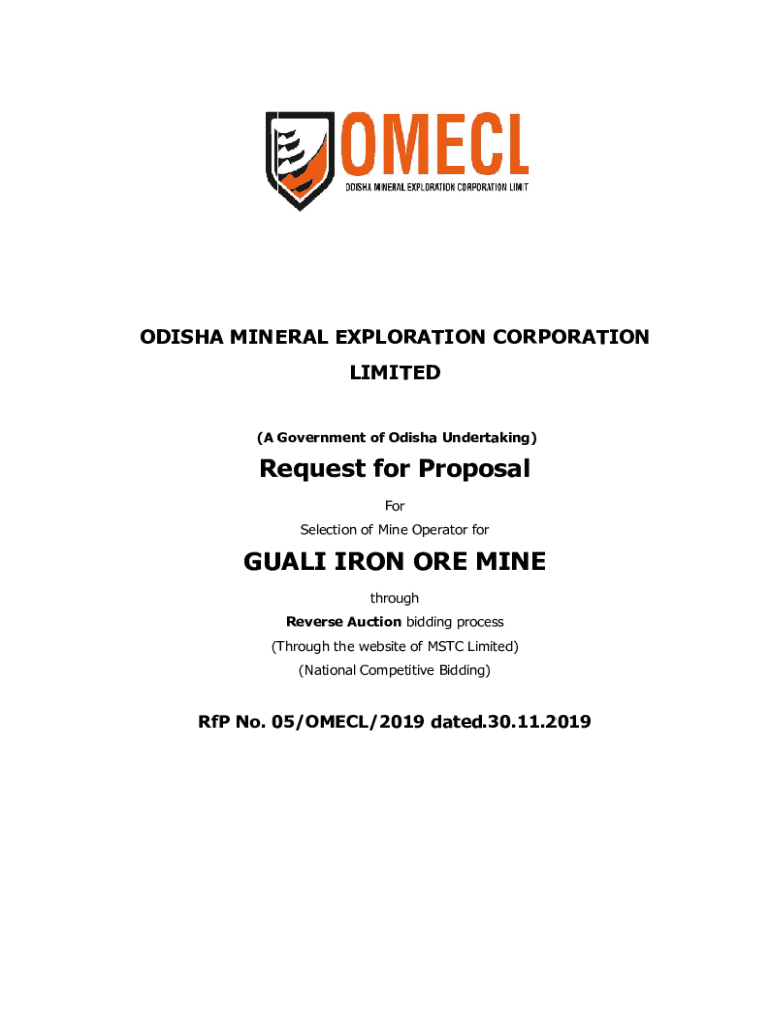 OMECL
ODISHA MINERAL EXPLORATION CORPORATION LIMIT

ODISHA MINERAL EXPLORATION CORPORATION LIMITED

(A Government of Odisha Undertaking)

Request for Proposal

For

Selection of Mine Operator for

GUALI IRON ORE MINE

through

Reverse Auction bidding process

(Through the website of MSTC Limited)

(National Competitive Bidding)

RfP No. 05/OMECL/2019 dated.30.11.2019